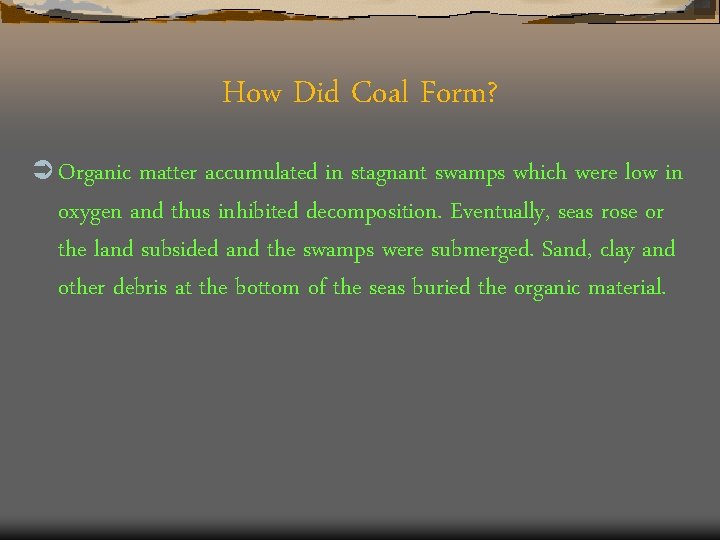 How Did Coal Form?

➲ Organic matter accumulated in stagnant swamps which were low in oxygen and thus inhibited decomposition. Eventually, seas rose or the land subsided and the swamps were submerged. Sand, clay and other debris at the bottom of the seas buried the organic material.